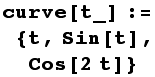 curve[t_] :=
{t, Sin[t],
Cos[2 t]}